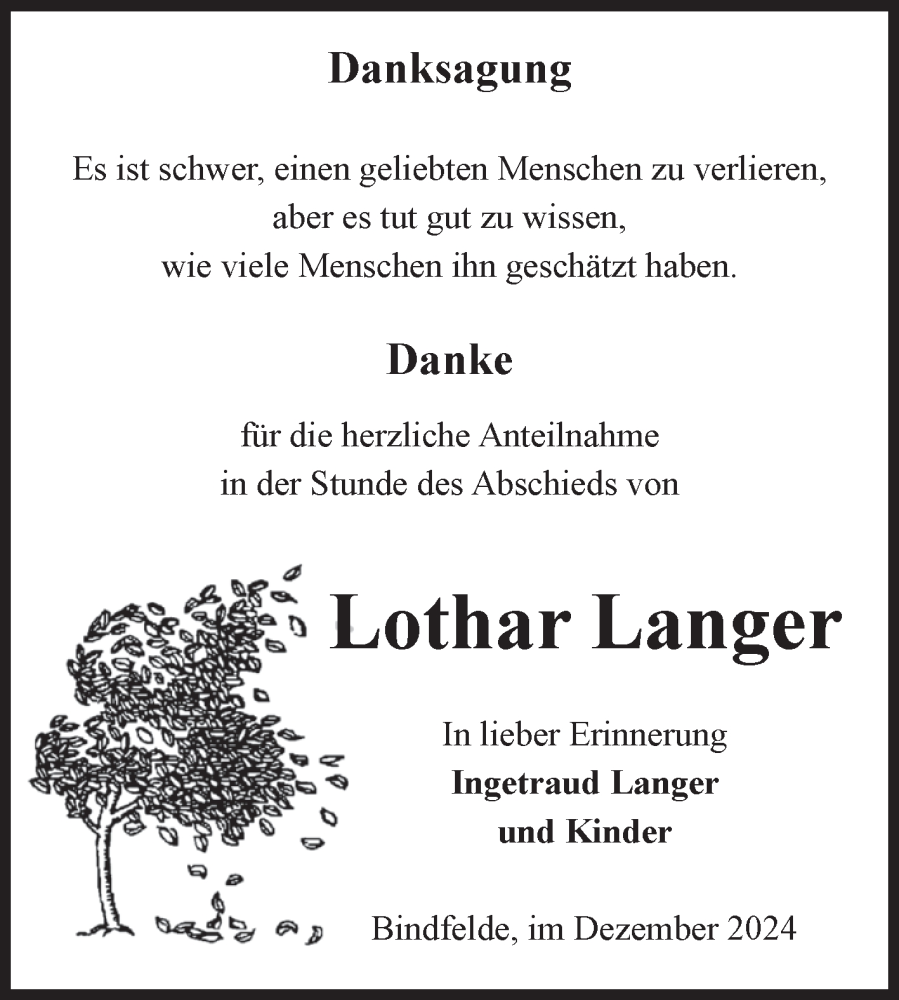 Danksagung

Es ist schwer, einen geliebten Menschen zu verlieren,
aber es tut gut zu wissen,
wie viele Menschen ihn geschätzt haben.

Danke

für die herzliche Anteilnahme
in der Stunde des Abschieds von

Lothar Langer

In lieber Erinnerung
Ingetraud Langer
und Kinder

Bindfelde, im Dezember 2024